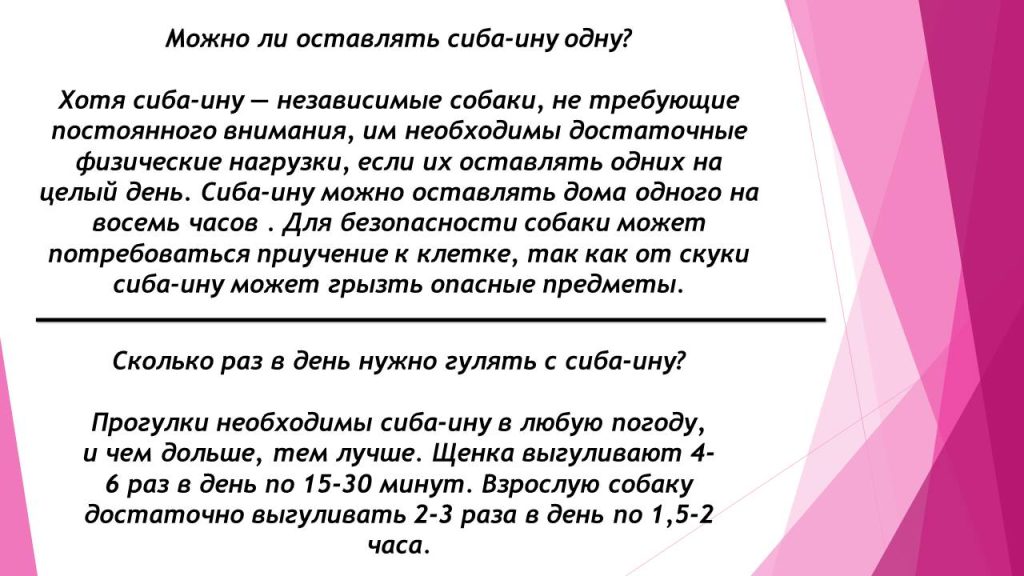 Можно ли оставлять сиба-ину одну?

Хотя сиба-ину — независимые собаки, не требующие постоянного внимания, им необходимы достаточные физические нагрузки, если их оставлять одних на целый день. Сиба-ину можно оставлять дома одного на восемь часов . Для безопасности собаки может потребоваться приучение к клетке, так как от скуки сиба-ину может грызть опасные предметы.

Сколько раз в день нужно гулять с сиба-ину?

Прогулки необходимы сиба-ину в любую погоду, и чем дольше, тем лучше. Щенка выгуливают 4-6 раз в день по 15-30 минут. Взрослую собаку достаточно выгуливать 2-3 раза в день по 1,5-2 часа.